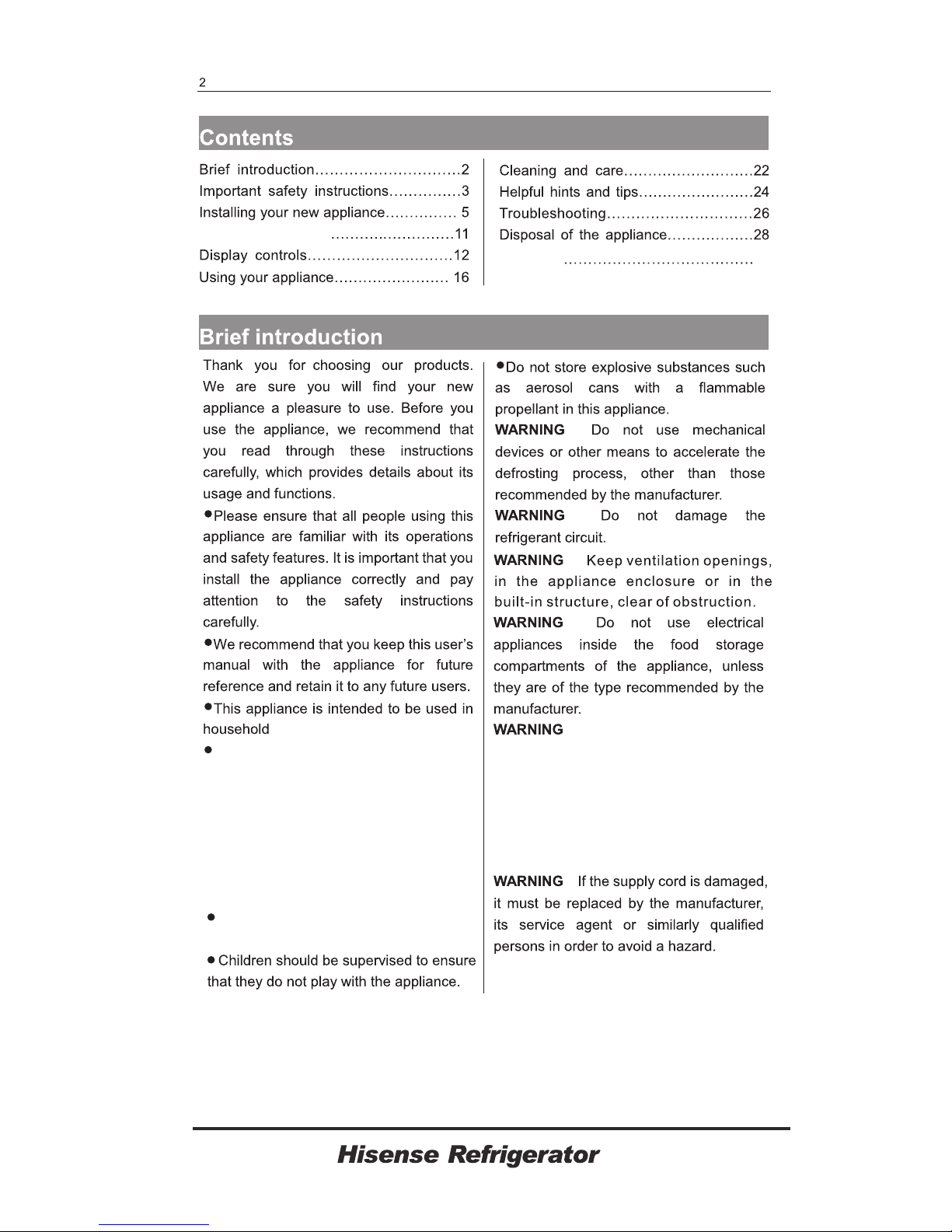 2

Contents

Brief introduction 2
Important safety instructions 3
Installing your new appliance 5
11
Display controls 12
Using your appliance 16

Cleaning and care 22
Helpful hints and tips 24
Troubleshooting 26
Disposal of the appliance 28

Brief introduction

Thank you for choosing our products. We are sure you will find your new appliance a pleasure to use. Before you use the appliance, we recommend that you read through these instructions carefully, which provides details about its usage and functions.

• Please ensure that all people using this appliance are familiar with its operations and safety features. It is important that you install the appliance correctly and pay attention to the safety instructions carefully.

• We recommend that you keep this user's manual with the appliance for future reference and retain it to any future users.

• This appliance is intended to be used in household

•

•

• Children should be supervised to ensure that they do not play with the appliance.

• Do not store explosive substances such as aerosol cans with a flammable propellant in this appliance.

WARNING Do not use mechanical devices or other means to accelerate the defrosting process, other than those recommended by the manufacturer.

WARNING Do not damage the refrigerant circuit.

WARNING Keep ventilation openings, in the appliance enclosure or in the built-in structure, clear of obstruction.

WARNING Do not use electrical appliances inside the food storage compartments of the appliance, unless they are of the type recommended by the manufacturer.

WARNING

WARNING If the supply cord is damaged, it must be replaced by the manufacturer, its service agent or similarly qualified persons in order to avoid a hazard.

Hisense Refrigerator